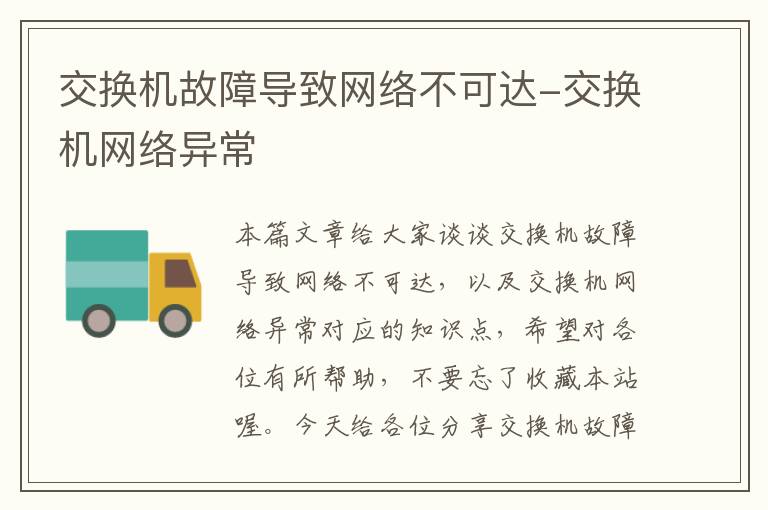 交换机故障导致网络不可达–交换机网络异常

本篇文章给大家谈谈交换机故障导致网络不可达，以及交换机网络异常对应的知识点，希望对各位有所帮助，不要忘了收藏本站喔。今天给各位分享交换机故障